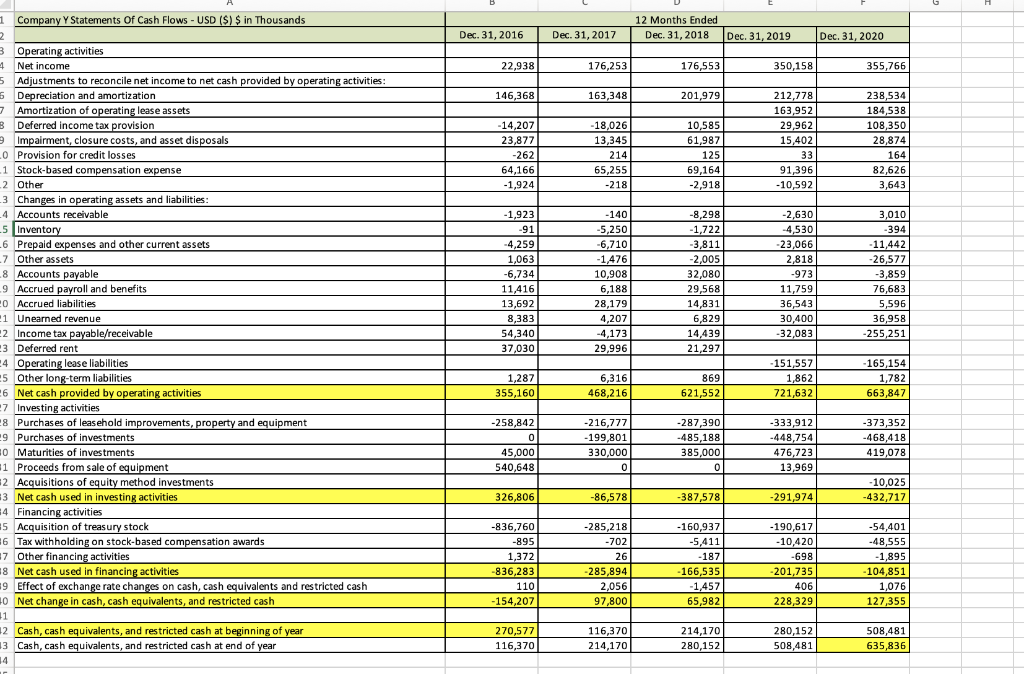 | | A | B | C | D | E | F | G | H |
|---|---|---|---|---|---|---|---|---|
| 1 | Company Y Statements Of Cash Flows - USD ($) $ in Thousands | | | 12 Months Ended | | | | |
| 2 | | Dec. 31, 2016 | Dec. 31, 2017 | Dec. 31, 2018 | Dec. 31, 2019 | Dec. 31, 2020 | | |
| 3 | Operating activities | | | | | | | |
| 4 | Net income | 22,938 | 176,253 | 176,553 | 350,158 | 355,766 | | |
| 5 | Adjustments to reconcile net income to net cash provided by operating activities: | | | | | | | |
| 6 | Depreciation and amortization | 146,368 | 163,348 | 201,979 | 212,778 | 238,534 | | |
| 7 | Amortization of operating lease assets | | | | 163,952 | 184,538 | | |
| 8 | Deferred income tax provision | -14,207 | -18,026 | 10,585 | 29,962 | 108,350 | | |
| 9 | Impairment, closure costs, and asset disposals | 23,877 | 13,345 | 61,987 | 15,402 | 28,874 | | |
| 10 | Provision for credit losses | -262 | 214 | 125 | 33 | 164 | | |
| 11 | Stock-based compensation expense | 64,166 | 65,255 | 69,164 | 91,396 | 82,626 | | |
| 12 | Other | -1,924 | -218 | -2,918 | -10,592 | 3,643 | | |
| 13 | Changes in operating assets and liabilities: | | | | | | | |
| 14 | Accounts receivable | -1,923 | -140 | -8,298 | -2,630 | 3,010 | | |
| 15 | Inventory | -91 | -5,250 | -1,722 | -4,530 | -394 | | |
| 16 | Prepaid expenses and other current assets | -4,259 | -6,710 | -3,811 | -23,066 | -11,442 | | |
| 17 | Other assets | 1,063 | -1,476 | -2,005 | 2,818 | -26,577 | | |
| 18 | Accounts payable | -6,734 | 10,908 | 32,080 | -973 | -3,859 | | |
| 19 | Accrued payroll and benefits | 11,416 | 6,188 | 29,568 | 11,759 | 76,683 | | |
| 20 | Accrued liabilities | 13,692 | 28,179 | 14,831 | 36,543 | 5,596 | | |
| 21 | Unearned revenue | 8,383 | 4,207 | 6,829 | 30,400 | 36,958 | | |
| 22 | Income tax payable/receivable | 54,340 | -4,173 | 14,439 | -32,083 | -255,251 | | |
| 23 | Deferred rent | 37,030 | 29,996 | 21,297 | | | | |
| 24 | Operating lease liabilities | | | | -151,557 | -165,154 | | |
| 25 | Other long-term liabilities | 1,287 | 6,316 | 869 | 1,862 | 1,782 | | |
| 26 | Net cash provided by operating activities | 355,160 | 468,216 | 621,552 | 721,632 | 663,847 | | |
| 27 | Investing activities | | | | | | | |
| 28 | Purchases of leasehold improvements, property and equipment | -258,842 | -216,777 | -287,390 | -333,912 | -373,352 | | |
| 29 | Purchases of investments | 0 | -199,801 | -485,188 | -448,754 | -468,418 | | |
| 30 | Maturities of investments | 45,000 | 330,000 | 385,000 | 476,723 | 419,078 | | |
| 31 | Proceeds from sale of equipment | 540,648 | 0 | 0 | 13,969 | | | |
| 32 | Acquisitions of equity method investments | | | | | -10,025 | | |
| 33 | Net cash used in investing activities | 326,806 | -86,578 | -387,578 | -291,974 | -432,717 | | |
| 34 | Financing activities | | | | | | | |
| 35 | Acquisition of treasury stock | -836,760 | -285,218 | -160,937 | -190,617 | -54,401 | | |
| 36 | Tax withholding on stock-based compensation awards | -895 | -702 | -5,411 | -10,420 | -48,555 | | |
| 37 | Other financing activities | 1,372 | 26 | -187 | -698 | -1,895 | | |
| 38 | Net cash used in financing activities | -836,283 | -285,894 | -166,535 | -201,735 | -104,851 | | |
| 39 | Effect of exchange rate changes on cash, cash equivalents and restricted cash | 110 | 2,056 | -1,457 | 406 | 1,076 | | |
| 40 | Net change in cash, cash equivalents, and restricted cash | -154,207 | 97,800 | 65,982 | 228,329 | 127,355 | | |
| 41 | | | | | | | | |
| 42 | Cash, cash equivalents, and restricted cash at beginning of year | 270,577 | 116,370 | 214,170 | 280,152 | 508,481 | | |
| 43 | Cash, cash equivalents, and restricted cash at end of year | 116,370 | 214,170 | 280,152 | 508,481 | 635,836 | | |
| 44 | | | | | | | | |